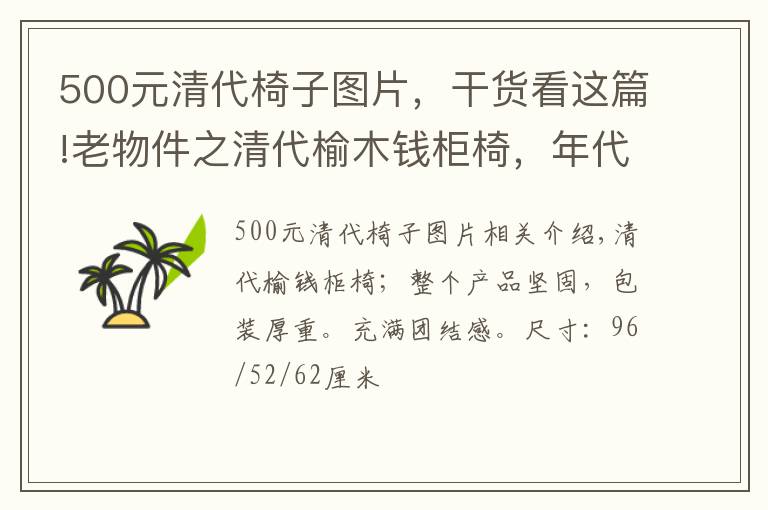 500元清代椅子图片，干货看这篇!老物件之清代榆木钱柜椅，年代

500元清代椅子图片相关介绍，清代榆钱柜椅；整个产品坚固，包装厚重。充满团结感。尺寸：96/52/62厘米